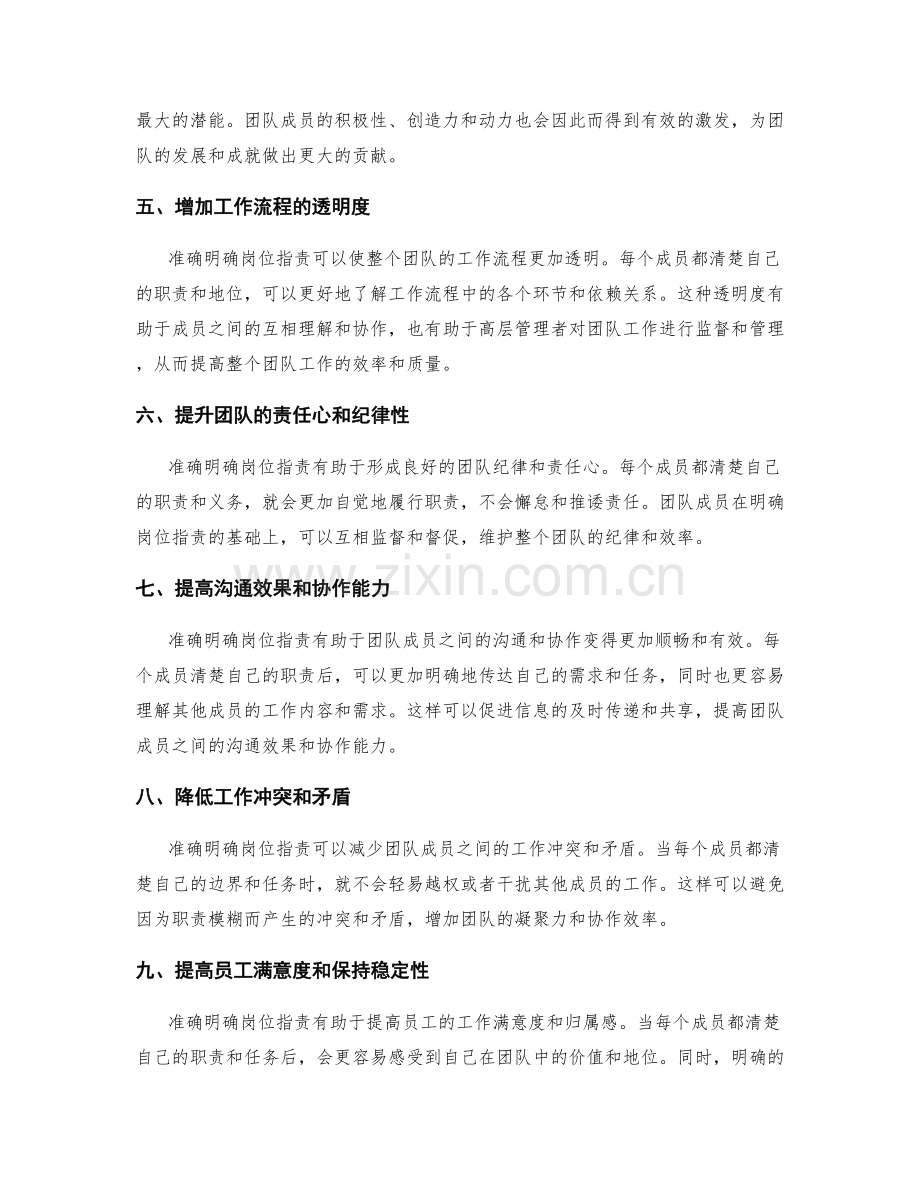 最大的潜能。团队成员的积极性、创造力和动力也会因此而得到有效的激发，为团队的发展和成就做出更大的贡献。

五、增加工作流程的透明度

准确明确岗位指责可以使整个团队的工作流程更加透明。每个成员都清楚自己的职责和地位，可以更好地了解工作流程中的各个环节和依赖关系。这种透明度有助于成员之间的互相理解和协作，也有助于高层管理者对团队工作进行监督和管理，从而提高整个团队工作的效率和质量。

六、提升团队的责任心和纪律性

准确明确岗位指责有助于形成良好的团队纪律和责任心。每个成员都清楚自己的职责和义务，就会更加自觉地履行职责，不会懈怠和推诿责任。团队成员在明确岗位指责的基础上，可以互相监督和督促，维护整个团队的纪律和效率。

七、提高沟通效果和协作能力

准确明确岗位指责有助于团队成员之间的沟通和协作变得更加顺畅和有效。每个成员清楚自己的职责后，可以更加明确地传达自己的需求和任务，同时也更容易理解其他成员的工作内容和需求。这样可以促进信息的及时传递和共享，提高团队成员之间的沟通效果和协作能力。

八、降低工作冲突和矛盾

准确明确岗位指责可以减少团队成员之间的工作冲突和矛盾。当每个成员都清楚自己的边界和任务时，就不会轻易越权或者干扰其他成员的工作。这样可以避免因为职责模糊而产生的冲突和矛盾，增加团队的凝聚力和协作效率。

九、提高员工满意度和保持稳定性

准确明确岗位指责有助于提高员工的工作满意度和归属感。当每个成员都清楚自己的职责和任务后，会更容易感受到自己在团队中的价值和地位。同时，明确的

www.zixin.com.cn